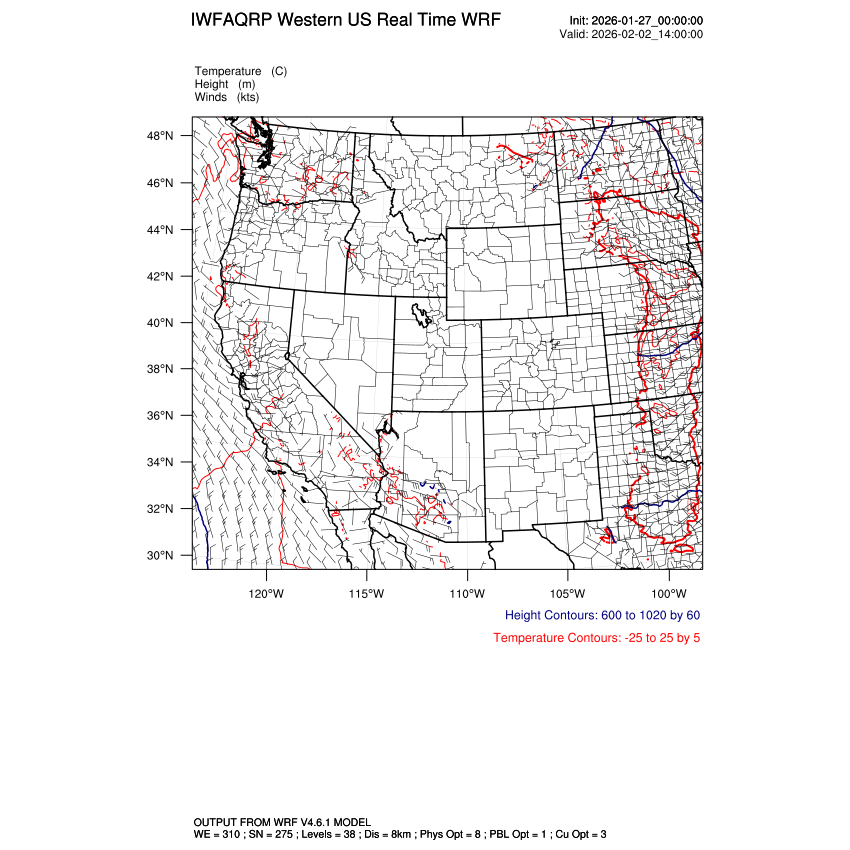 IWFAQRP Western US Real Time WRF

Init: 2026-01-27_00:00:00
Valid: 2026-02-02_14:00:00

Temperature (C)
Height (m)
Winds (kts)

48°N
46°N
44°N
42°N
40°N
38°N
36°N
34°N
32°N
30°N

120°W 115°W 110°W 105°W 100°W

Height Contours: 600 to 1020 by 60

Temperature Contours: -25 to 25 by 5

OUTPUT FROM WRF V4.6.1 MODEL
WE = 310 ; SN = 275 ; Levels = 38 ; Dis = 8km ; Phys Opt = 8 ; PBL Opt = 1 ; Cu Opt = 3